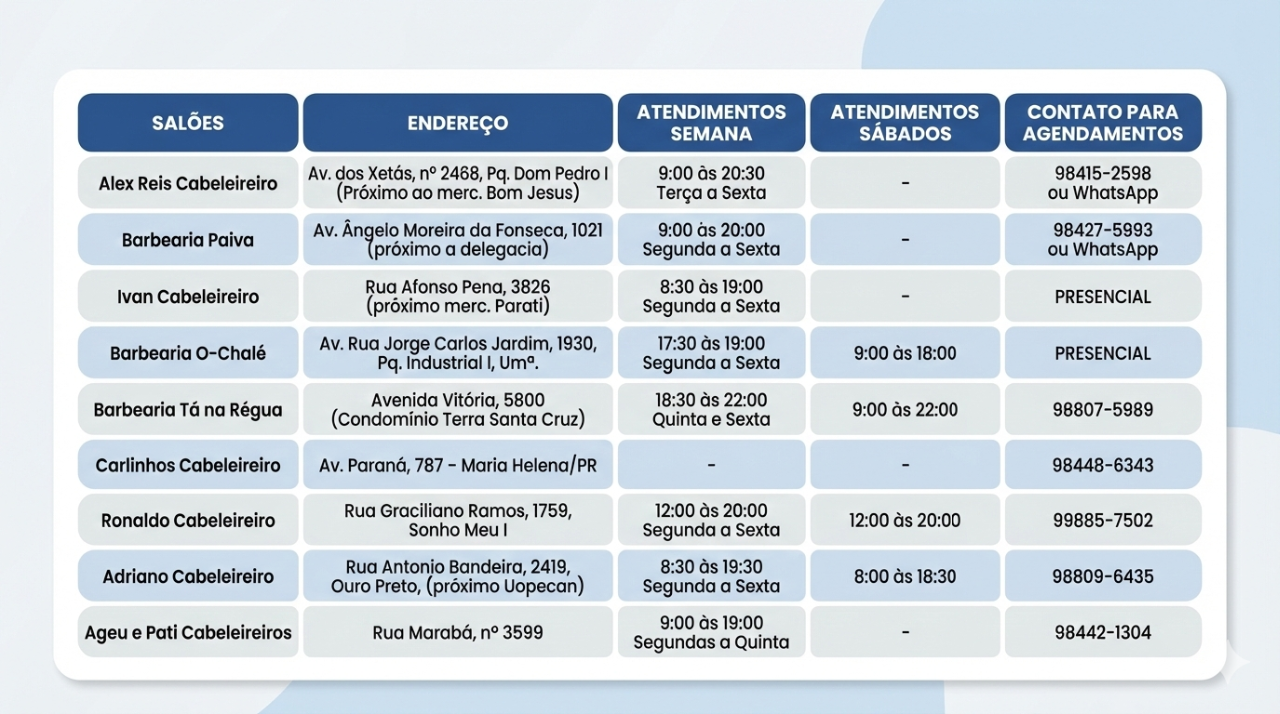 | SALÕES | ENDEREÇO | ATENDIMENTOS SEMANA | ATENDIMENTOS SÁBADOS | CONTATO PARA AGENDAMENTOS |
|---|---|---|---|---|
| Alex Reis Cabeleireiro | Av. dos Xetás, nº 2468, Pq. Dom Pedro I (Próximo ao merc. Bom Jesus) | 9:00 às 20:30 Terça a Sexta | - | 98415-2598 ou WhatsApp |
| Barbearia Paiva | Av. Ângelo Moreira da Fonseca, 1021 (próximo a delegacia) | 9:00 às 20:00 Segunda a Sexta | - | 98427-5993 ou WhatsApp |
| Ivan Cabeleireiro | Rua Afonso Pena, 3826 (próximo merc. Parati) | 8:30 às 19:00 Segunda a Sexta | - | PRESENCIAL |
| Barbearia O-Chalé | Av. Rua Jorge Carlos Jardim, 1930, Pq. Industrial I, Umª. | 17:30 às 19:00 Segunda a Sexta | 9:00 às 18:00 | PRESENCIAL |
| Barbearia Tá na Régua | Avenida Vitória, 5800 (Condomínio Terra Santa Cruz) | 18:30 às 22:00 Quinta e Sexta | 9:00 às 22:00 | 98807-5989 |
| Carlinhos Cabeleireiro | Av. Paraná, 787 - Maria Helena/PR | - | - | 98448-6343 |
| Ronaldo Cabeleireiro | Rua Graciliano Ramos, 1759, Sonho Meu I | 12:00 às 20:00 Segunda a Sexta | 12:00 às 20:00 | 99885-7502 |
| Adriano Cabeleireiro | Rua Antonio Bandeira, 2419, Ouro Preto, (próximo Uopecan) | 8:30 às 19:30 Segunda a Sexta | 8:00 às 18:30 | 98809-6435 |
| Ageu e Pati Cabeleireiros | Rua Marabá, nº 3599 | 9:00 às 19:00 Segundas a Quinta | - | 98442-1304 |